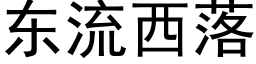 东流西落